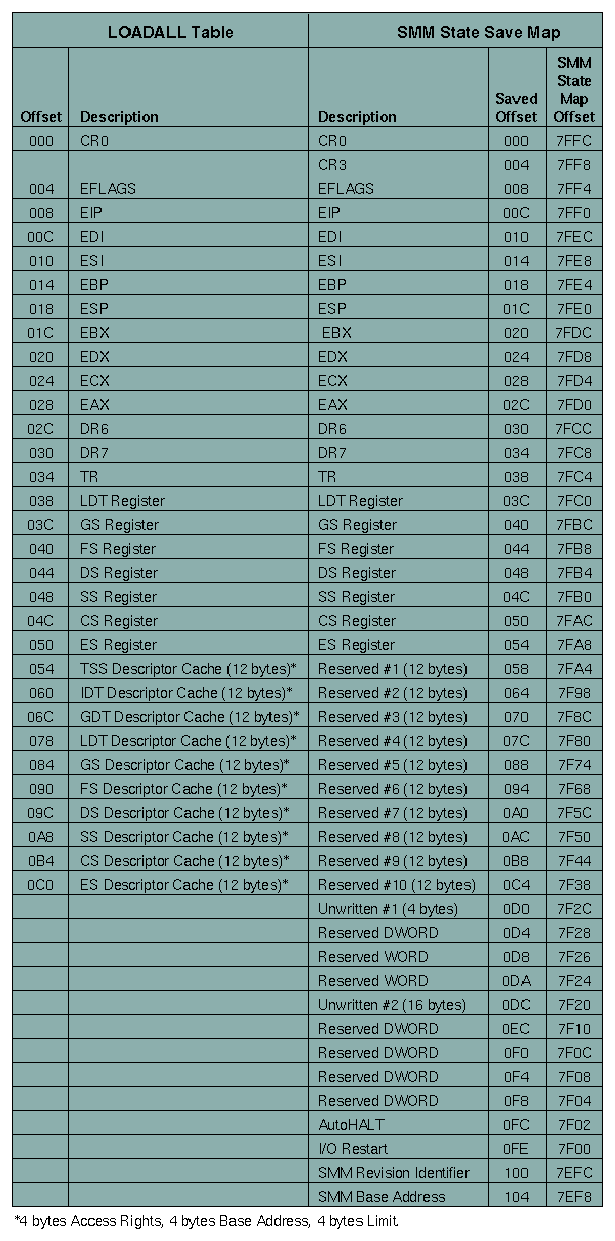 | LOADALL Table | | SMM State Save Map | | |
|---|---|---|---|---|
| Offset | Description | Description | Saved Offset | SMM State Map Offset |
| 000 | CR0 | CR0 | 000 | 7FFC |
| | | CR3 | 004 | 7FF8 |
| 004 | EFLAGS | EFLAGS | 008 | 7FF4 |
| 008 | EIP | EIP | 00C | 7FF0 |
| 00C | EDI | EDI | 010 | 7FEC |
| 010 | ESI | ESI | 014 | 7FE8 |
| 014 | EBP | EBP | 018 | 7FE4 |
| 018 | ESP | ESP | 01C | 7FE0 |
| 01C | EBX | EBX | 020 | 7FDC |
| 020 | EDX | EDX | 024 | 7FD8 |
| 024 | ECX | ECX | 028 | 7FD4 |
| 028 | EAX | EAX | 02C | 7FD0 |
| 02C | DR6 | DR6 | 030 | 7FCC |
| 030 | DR7 | DR7 | 034 | 7FC8 |
| 034 | TR | TR | 038 | 7FC4 |
| 038 | LDT Register | LDT Register | 03C | 7FC0 |
| 03C | GS Register | GS Register | 040 | 7FBC |
| 040 | FS Register | FS Register | 044 | 7FB8 |
| 044 | DS Register | DS Register | 048 | 7FB4 |
| 048 | SS Register | SS Register | 04C | 7FB0 |
| 04C | CS Register | CS Register | 050 | 7FAC |
| 050 | ES Register | ES Register | 054 | 7FA8 |
| 054 | TSS Descriptor Cache (12 bytes)* | Reserved #1 (12 bytes) | 058 | 7FA4 |
| 060 | IDT Descriptor Cache (12 bytes)* | Reserved #2 (12 bytes) | 064 | 7F98 |
| 06C | GDT Descriptor Cache (12 bytes)* | Reserved #3 (12 bytes) | 070 | 7F8C |
| 078 | LDT Descriptor Cache (12 bytes)* | Reserved #4 (12 bytes) | 07C | 7F80 |
| 084 | GS Descriptor Cache (12 bytes)* | Reserved #5 (12 bytes) | 088 | 7F74 |
| 090 | FS Descriptor Cache (12 bytes)* | Reserved #6 (12 bytes) | 094 | 7F68 |
| 09C | DS Descriptor Cache (12 bytes)* | Reserved #7 (12 bytes) | 0A0 | 7F5C |
| 0A8 | SS Descriptor Cache (12 bytes)* | Reserved #8 (12 bytes) | 0AC | 7F50 |
| 0B4 | CS Descriptor Cache (12 bytes)* | Reserved #9 (12 bytes) | 0B8 | 7F44 |
| 0C0 | ES Descriptor Cache (12 bytes)* | Reserved #10 (12 bytes) | 0C4 | 7F38 |
| | | Unwritten #1 (4 bytes) | 0D0 | 7F2C |
| | | Reserved DWORD | 0D4 | 7F28 |
| | | Reserved WORD | 0D8 | 7F26 |
| | | Reserved WORD | 0DA | 7F24 |
| | | Unwritten #2 (16 bytes) | 0DC | 7F20 |
| | | Reserved DWORD | 0EC | 7F10 |
| | | Reserved DWORD | 0F0 | 7F0C |
| | | Reserved DWORD | 0F4 | 7F08 |
| | | Reserved DWORD | 0F8 | 7F04 |
| | | AutoHALT | 0FC | 7F02 |
| | | I/O Restart | 0FE | 7F00 |
| | | SMM Revision Identifier | 100 | 7EFC |
| | | SMM Base Address | 104 | 7EF8 |

*4 bytes Access Rights, 4 bytes Base Address, 4 bytes Limit.